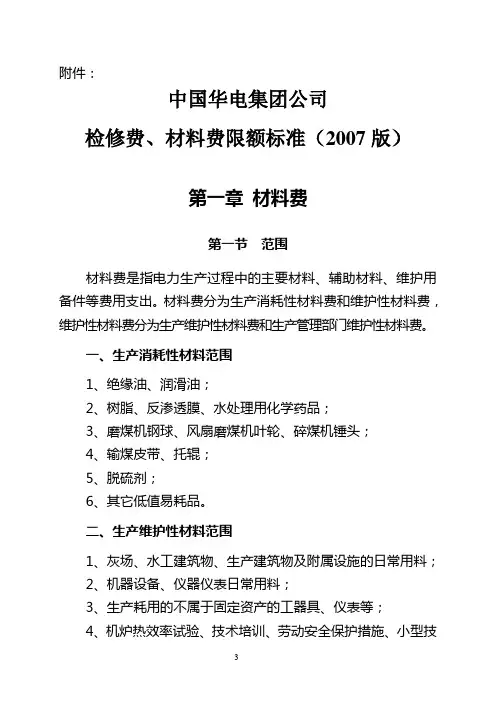 附件：

中国华电集团公司

检修费、材料费限额标准（2007 版）

第一章 材料费

第一节 范围

材料费是指电力生产过程中的主要材料、辅助材料、维护用备件等费用支出。材料费分为生产消耗性材料费和维护性材料费，维护性材料费分为生产维护性材料费和生产管理部门维护性材料费。

一、生产消耗性材料范围

1、绝缘油、润滑油；

2、树脂、反渗透膜、水处理用化学药品；

3、磨煤机钢球、风扇磨煤机叶轮、碎煤机锤头；

4、输煤皮带、托辊；

5、脱硫剂；

6、其它低值易耗品。

二、生产维护性材料范围

1、灰场、水工建筑物、生产建筑物及附属设施的日常用料；

2、机器设备、仪器仪表日常用料；

3、生产耗用的不属于固定资产的工器具、仪表等；

4、机炉热效率试验、技术培训、劳动安全保护措施、小型技

3